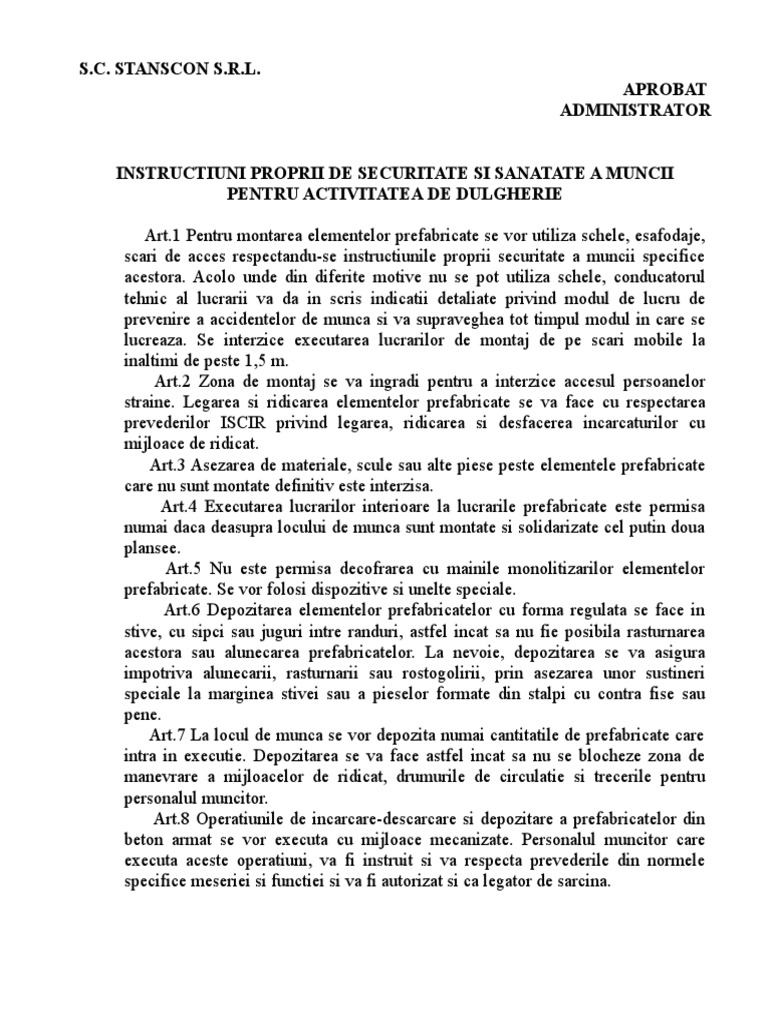 S.C. STANSCON S.R.L.

APROBAT
ADMINISTRATOR

INSTRUCTIUNI PROPRII DE SECURITATE SI SANATATE A MUNCII PENTRU ACTIVITATEA DE DULGHERIE

Art.1 Pentru montarea elementelor prefabricate se vor utiliza schele, esafodaje, scari de acces respectandu-se instructiunile proprii securitate a muncii specifice acestora. Acolo unde din diferite motive nu se pot utiliza schele, conducatorul tehnic al lucrarii va da in scris indicatii detaliate privind modul de lucru de prevenire a accidentelor de munca si va supraveghea tot timpul modul in care se lucreaza. Se interzice executarea lucrarilor de montaj de pe scari mobile la inaltimi de peste 1,5 m.

Art.2 Zona de montaj se va ingradi pentru a interzice accesul persoanelor straine. Legarea si ridicarea elementelor prefabricate se va face cu respectarea prevederilor ISCIR privind legarea, ridicarea si desfacerea incarcaturilor cu mijloace de ridicat.

Art.3 Asezarea de materiale, scule sau alte piese peste elementele prefabricate care nu sunt montate definitiv este interzisa.

Art.4 Executarea lucrarilor interioare la lucrarile prefabricate este permisa numai daca deasupra locului de munca sunt montate si solidarizate cel putin doua plansee.

Art.5 Nu este permisa decofrarea cu mainile monolitizarilor elementelor prefabricate. Se vor folosi dispozitive si unelte speciale.

Art.6 Depozitarea elementelor prefabricatelor cu forma regulata se face in stive, cu sipci sau juguri intre randuri, astfel incat sa nu fie posibila rasturnarea acestora sau alunecarea prefabricatelor. La nevoie, depozitarea se va asigura impotriva alunecarii, rasturnarii sau rostogolirii, prin asezarea unor sustineri speciale la marginea stivei sau a pieselor formate din stalpi cu contra fise sau pene.

Art.7 La locul de munca se vor depozita numai cantitatile de prefabricate care intra in executie. Depozitarea se va face astfel incat sa nu se blocheze zona de manevrare a mijloacelor de ridicat, drumurile de circulatie si trecerile pentru personalul muncitor.

Art.8 Operatiunile de incarcare-descarcare si depozitare a prefabricatelor din beton armat se vor executa cu mijloace mecanizate. Personalul muncitor care executa aceste operatiuni, va fi instruit si va respecta prevederile din normele specifice meseriei si functiei si va fi autorizat si ca legator de sarcina.